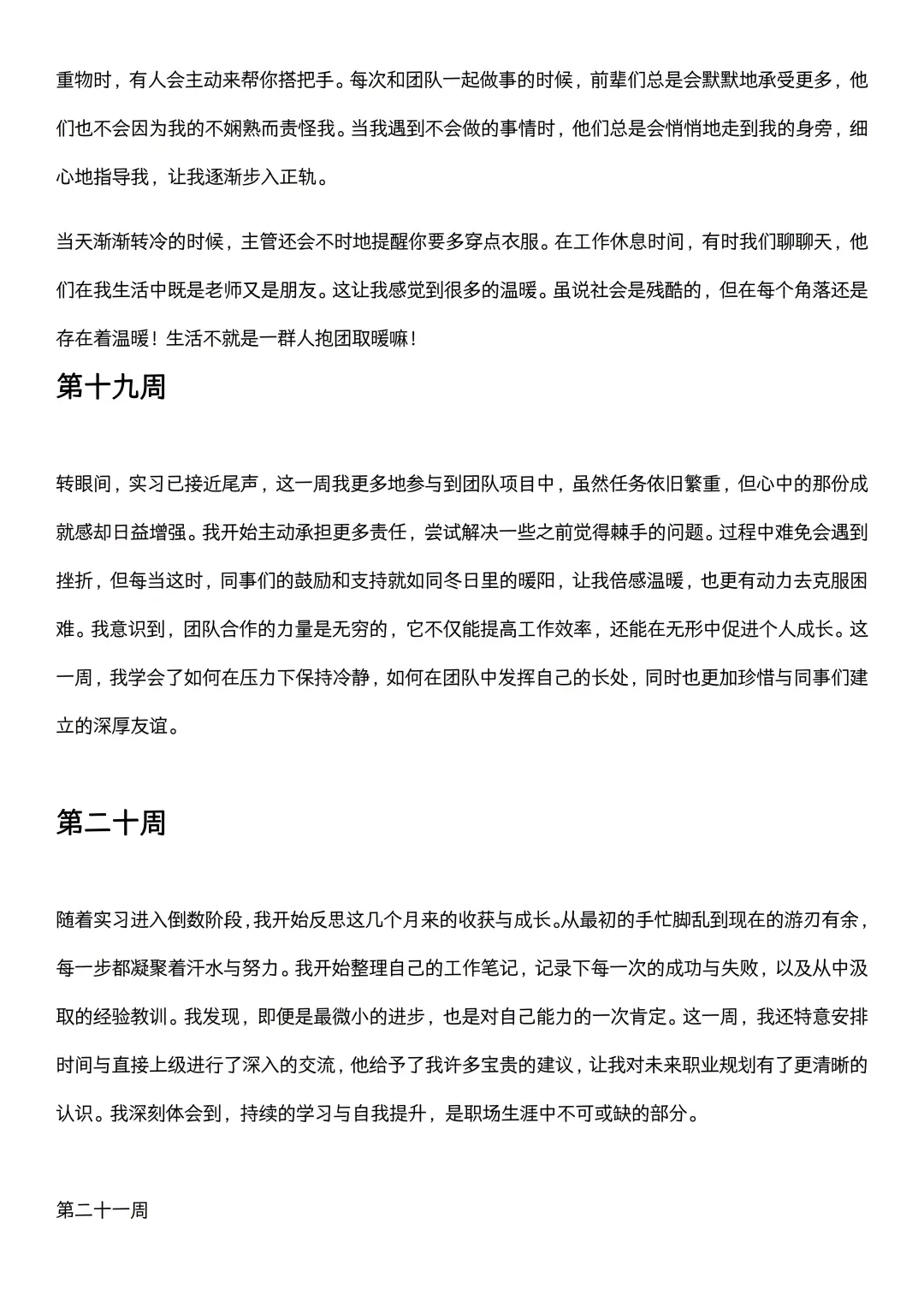 重物时，有人会主动来帮你搭把手。每次和团队一起做事的时候，前辈们总是会默默地承受更多，他们也不会因为我的不娴熟而责怪我。当我遇到不会做的事情时，他们总是会悄悄地走到我的身旁，细心地指导我，让我逐渐步入正轨。

当天渐渐转冷的时候，主管还会不时地提醒你要多穿点衣服。在工作休息时间，有时我们聊聊天，他们在我生活中既是老师又是朋友。这让我感觉到很多的温暖。虽说社会是残酷的，但在每个角落还是存在着温暖！生活不就是一群人抱团取暖嘛！

第十九周

转眼间，实习已接近尾声，这一周我更多地参与到团队项目中，虽然任务依旧繁重，但心中的那份成就感却日益增强。我开始主动承担更多责任，尝试解决一些之前觉得棘手的问题。过程中难免会遇到挫折，但每当这时，同事们的鼓励和支持就如同冬日里的暖阳，让我倍感温暖，也更有动力去克服困难。我意识到，团队合作的力量是无穷的，它不仅能提高工作效率，还能在无形中促进个人成长。这一周，我学会了如何在压力下保持冷静，如何在团队中发挥自己的长处，同时也更加珍惜与同事们建立的深厚友谊。

第二十周

随着实习进入倒数阶段，我开始反思这几个月来的收获与成长。从最初的手忙脚乱到现在的游刃有余，每一步都凝聚着汗水与努力。我开始整理自己的工作笔记，记录下每一次的成功与失败，以及从中汲取的经验教训。我发现，即便是最微小的进步，也是对自己能力的一次肯定。这一周，我还特意安排时间与直接上级进行了深入的交流，他给予了我许多宝贵的建议，让我对未来职业规划有了更清晰的认识。我深刻体会到，持续的学习与自我提升，是职场生涯中不可或缺的部分。

第二十一周